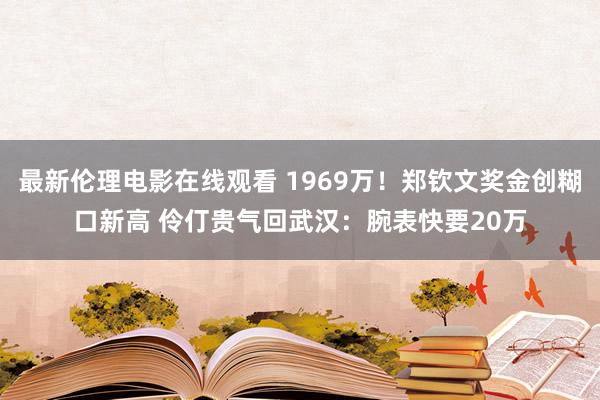 最新伦理电影在线观看 1969万！郑钦文奖金创糊口新高 伶仃贵气回武汉：腕表快要20万